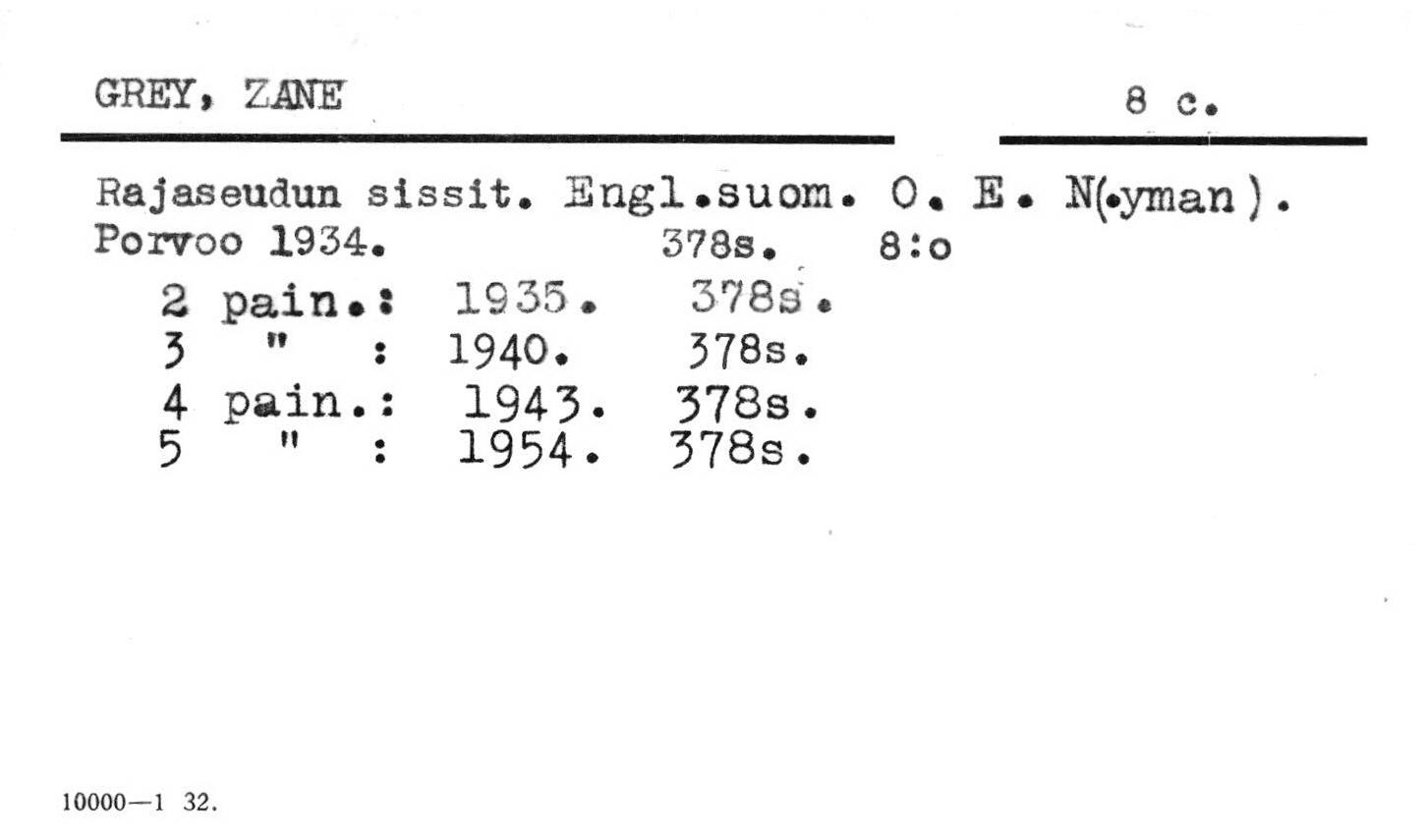 GREY, ZANE

8 c.

Rajaseudun sissit. Engl.suom. O. E. N(.yman).
Porvoo 1934. 378s. 8:o

2 pain.: 1935. 378s.
3 " : 1940. 378s.
4 pain.: 1943. 378s.
5 " : 1954. 378s.

10000—1 32.